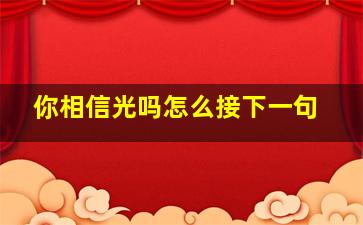 你相信光吗怎么接下一句